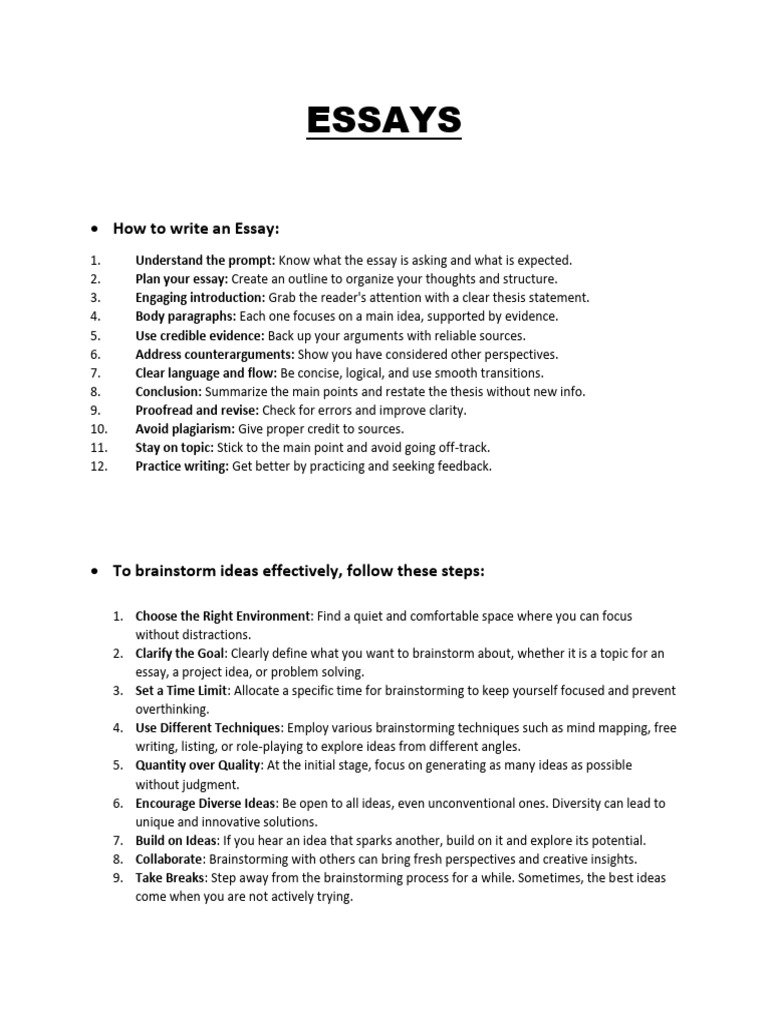 ESSAYS

• How to write an Essay:

1. Understand the prompt: Know what the essay is asking and what is expected.
2. Plan your essay: Create an outline to organize your thoughts and structure.
3. Engaging introduction: Grab the reader's attention with a clear thesis statement.
4. Body paragraphs: Each one focuses on a main idea, supported by evidence.
5. Use credible evidence: Back up your arguments with reliable sources.
6. Address counterarguments: Show you have considered other perspectives.
7. Clear language and flow: Be concise, logical, and use smooth transitions.
8. Conclusion: Summarize the main points and restate the thesis without new info.
9. Proofread and revise: Check for errors and improve clarity.
10. Avoid plagiarism: Give proper credit to sources.
11. Stay on topic: Stick to the main point and avoid going off-track.
12. Practice writing: Get better by practicing and seeking feedback.

• To brainstorm ideas effectively, follow these steps:

1. Choose the Right Environment: Find a quiet and comfortable space where you can focus without distractions.
2. Clarify the Goal: Clearly define what you want to brainstorm about, whether it is a topic for an essay, a project idea, or problem solving.
3. Set a Time Limit: Allocate a specific time for brainstorming to keep yourself focused and prevent overthinking.
4. Use Different Techniques: Employ various brainstorming techniques such as mind mapping, free writing, listing, or role-playing to explore ideas from different angles.
5. Quantity over Quality: At the initial stage, focus on generating as many ideas as possible without judgment.
6. Encourage Diverse Ideas: Be open to all ideas, even unconventional ones. Diversity can lead to unique and innovative solutions.
7. Build on Ideas: If you hear an idea that sparks another, build on it and explore its potential.
8. Collaborate: Brainstorming with others can bring fresh perspectives and creative insights.
9. Take Breaks: Step away from the brainstorming process for a while. Sometimes, the best ideas come when you are not actively trying.